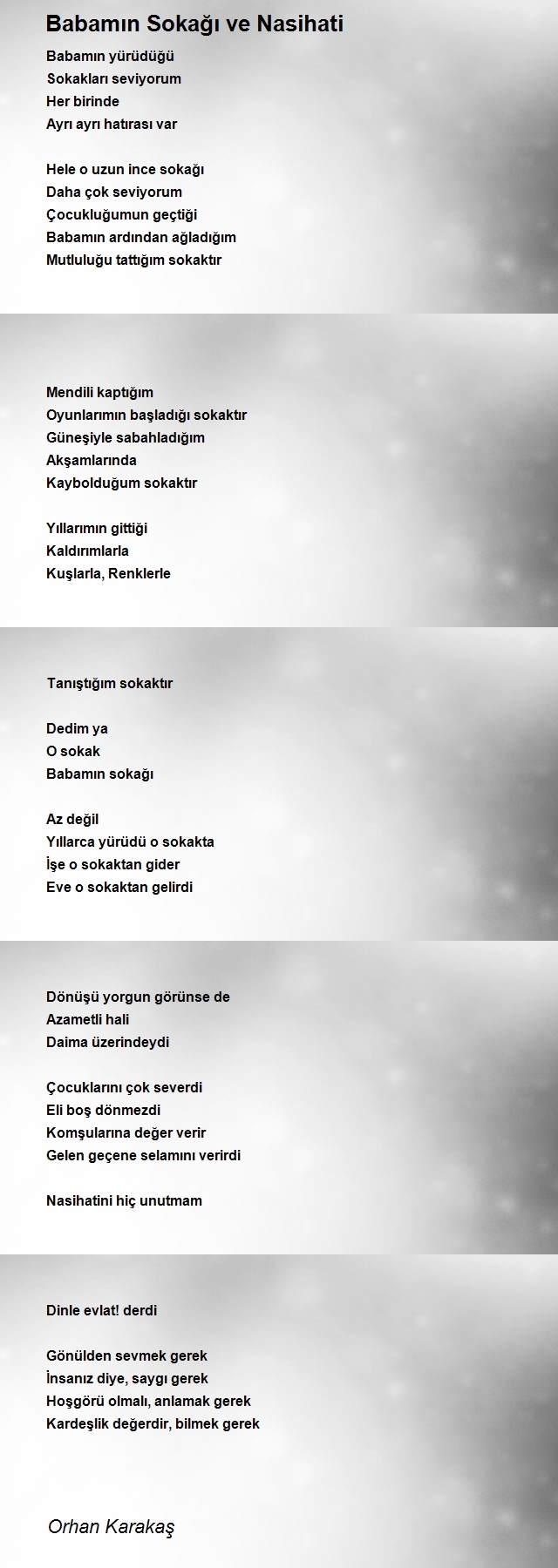 Babamın Sokağı ve Nasihati

Babamın yürüdüğü
Sokakları seviyorum
Her birinde
Ayrı ayrı hatırası var

Hele o uzun ince sokağı
Daha çok seviyorum
Çocukluğumun geçtiği
Babamın ardından ağladığım
Mutluluğu tattığım sokaktır

Mendili kaptığım
Oyunlarımın başladığı sokaktır
Güneşiyle sabahladığım
Akşamlarında
Kaybolduğum sokaktır

Yıllarımın gittiği
Kaldırımlarla
Kuşlarla, Renklerle

Tanıştığım sokaktır

Dedim ya
O sokak
Babamın sokağı

Az değil
Yıllarca yürüdü o sokakta
İşe o sokaktan gider
Eve o sokaktan gelirdi

Dönüşü yorgun görünse de
Azametli hali
Daima üzerindeydi

Çocuklarını çok severdi
Eli boş dönmezdi
Komşularına değer verir
Gelen geçene selamını verirdi

Nasihatini hiç unutmam

Dinle evlat! derdi

Gönülden sevmek gerek
İnsanız diye, saygı gerek
Hoşgörü olmalı, anlamak gerek
Kardeşlik değerdir, bilmek gerek

Orhan Karakaş